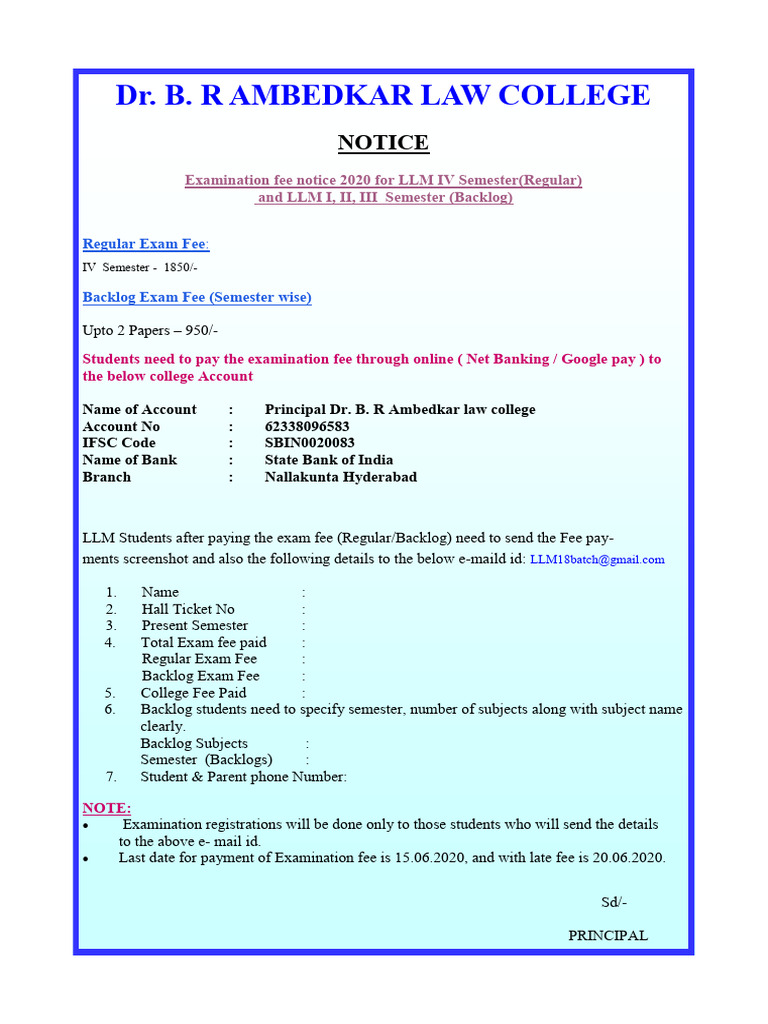 Dr. B. R AMBEDKAR LAW COLLEGE

NOTICE

Examination fee notice 2020 for LLM IV Semester(Regular) and LLM I, II, III Semester (Backlog)

Regular Exam Fee:

IV Semester - 1850/-

Backlog Exam Fee (Semester wise)

Upto 2 Papers – 950/-

Students need to pay the examination fee through online ( Net Banking / Google pay ) to the below college Account

Name of Account : Principal Dr. B. R Ambedkar law college
Account No : 62338096583
IFSC Code : SBIN0020083
Name of Bank : State Bank of India
Branch : Nallakunta Hyderabad

LLM Students after paying the exam fee (Regular/Backlog) need to send the Fee payments screenshot and also the following details to the below e-maild id: LLM18batch@gmail.com

1. Name :
2. Hall Ticket No :
3. Present Semester :
4. Total Exam fee paid :
Regular Exam Fee :
Backlog Exam Fee :
5. College Fee Paid :
6. Backlog students need to specify semester, number of subjects along with subject name clearly.
Backlog Subjects :
Semester (Backlogs) :
7. Student & Parent phone Number:

NOTE:
• Examination registrations will be done only to those students who will send the details to the above e- mail id.
• Last date for payment of Examination fee is 15.06.2020, and with late fee is 20.06.2020.

Sd/-

PRINCIPAL